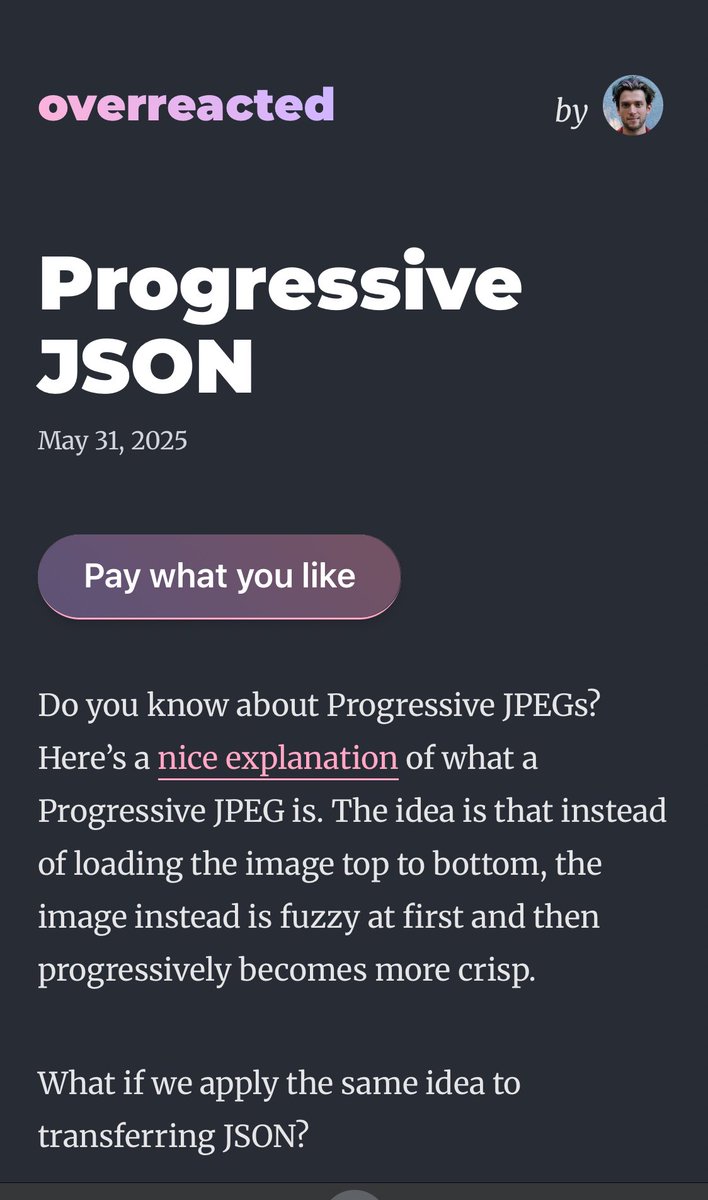 overreacted

by

Progressive JSON

May 31, 2025

Pay what you like

Do you know about Progressive JPEGs? Here’s a nice explanation of what a Progressive JPEG is. The idea is that instead of loading the image top to bottom, the image instead is fuzzy at first and then progressively becomes more crisp.

What if we apply the same idea to transferring JSON?